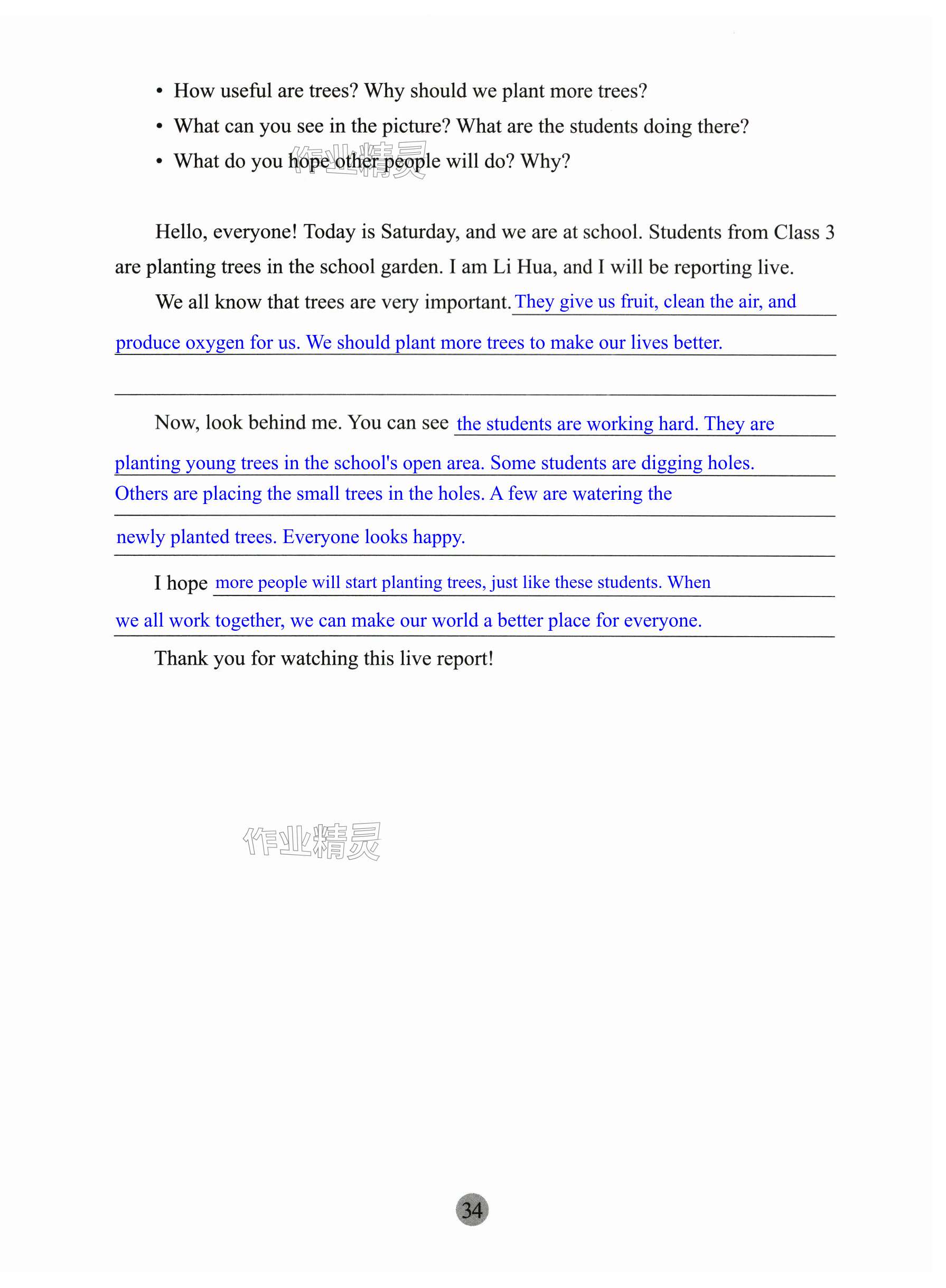 • How useful are trees? Why should we plant more trees?
• What can you see in the picture? What are the students doing there?
• What do you hope other people will do? Why?

作业精灵

Hello, everyone! Today is Saturday, and we are at school. Students from Class 3 are planting trees in the school garden. I am Li Hua, and I will be reporting live.

We all know that trees are very important. They give us fruit, clean the air, and produce oxygen for us. We should plant more trees to make our lives better.

Now, look behind me. You can see the students are working hard. They are planting young trees in the school's open area. Some students are digging holes. Others are placing the small trees in the holes. A few are watering the newly planted trees. Everyone looks happy.

I hope more people will start planting trees, just like these students. When we all work together, we can make our world a better place for everyone.

Thank you for watching this live report!

作业精灵

34